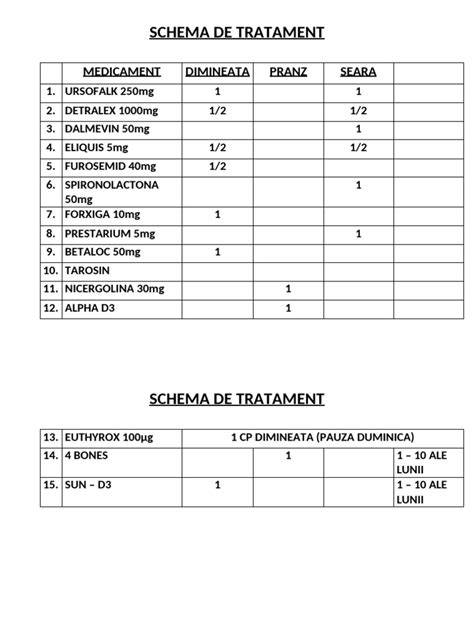 SCHEMA DE TRATAMENT

| | MEDICAMENT | DIMINEATA | PRANZ | SEARA | |
|---|---|---|---|---|---|
| 1. | URSOFALK 250mg | 1 | | 1 | |
| 2. | DETRALEX 1000mg | 1/2 | | 1/2 | |
| 3. | DALMEVIN 50mg | | | 1 | |
| 4. | ELIQUIS 5mg | 1/2 | | 1/2 | |
| 5. | FUROSEMID 40mg | 1/2 | | | |
| 6. | SPIRONOLACTONA 50mg | | | 1 | |
| 7. | FORXIGA 10mg | 1 | | | |
| 8. | PRESTARIUM 5mg | | | 1 | |
| 9. | BETALOC 50mg | 1 | | | |
| 10. | TAROSIN | | | | |
| 11. | NICERGOLINA 30mg | | 1 | | |
| 12. | ALPHA D3 | | 1 | | |

SCHEMA DE TRATAMENT

| | | | | | |
|---|---|---|---|---|---|
| 13. | EUTHYROX 100µg | 1 CP DIMINEATA (PAUZA DUMINICA) | | | |
| 14. | 4 BONES | | 1 | | 1 – 10 ALE LUNII |
| 15. | SUN – D3 | 1 | | | 1 – 10 ALE LUNII |